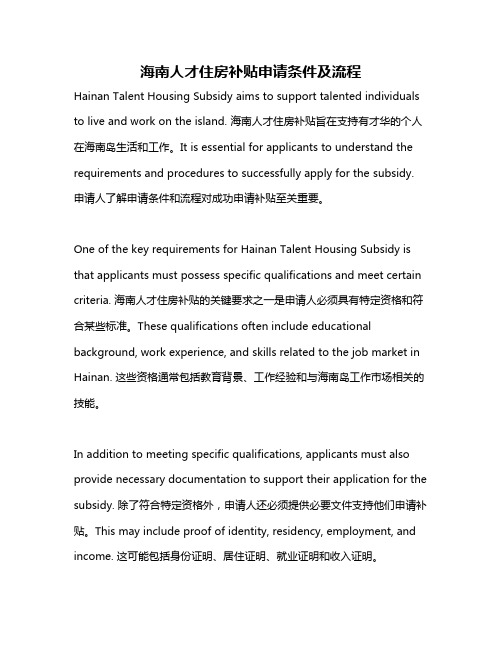 海南人才住房补贴申请条件及流程

Hainan Talent Housing Subsidy aims to support talented individuals to live and work on the island. 海南人才住房补贴旨在支持有才华的个人在海南岛生活和工作。It is essential for applicants to understand the requirements and procedures to successfully apply for the subsidy. 申请人了解申请条件和流程对成功申请补贴至关重要。

One of the key requirements for Hainan Talent Housing Subsidy is that applicants must possess specific qualifications and meet certain criteria. 海南人才住房补贴的关键要求之一是申请人必须具有特定资格和符合某些标准。These qualifications often include educational background, work experience, and skills related to the job market in Hainan. 这些资格通常包括教育背景、工作经验和与海南岛工作市场相关的技能。

In addition to meeting specific qualifications, applicants must also provide necessary documentation to support their application for the subsidy. 除了符合特定资格外，申请人还必须提供必要文件支持他们申请补贴。This may include proof of identity, residency, employment, and income. 这可能包括身份证明、居住证明、就业证明和收入证明。